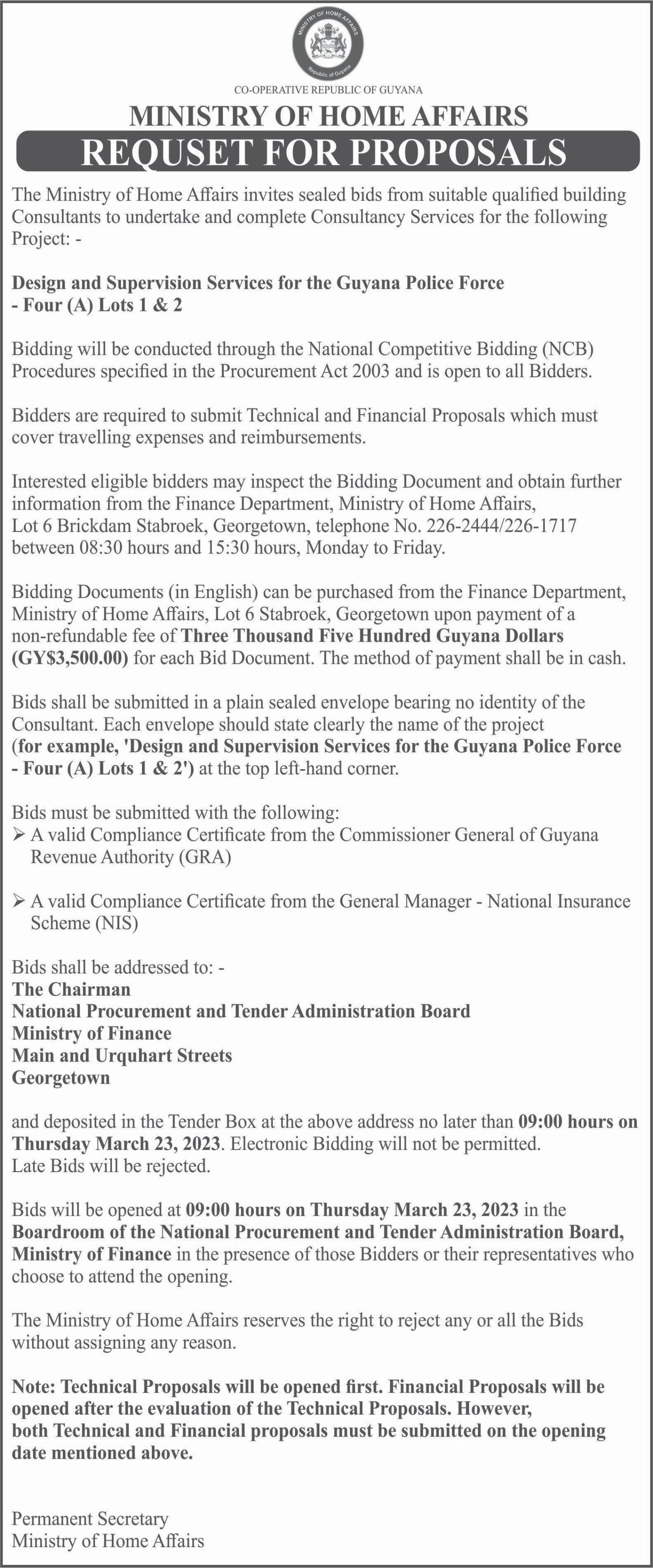 MINISTRY OF HOME AFFAIRS
Republic of Guyana

CO-OPERATIVE REPUBLIC OF GUYANA

MINISTRY OF HOME AFFAIRS

REQUSET FOR PROPOSALS

The Ministry of Home Affairs invites sealed bids from suitable qualified building Consultants to undertake and complete Consultancy Services for the following Project: -

Design and Supervision Services for the Guyana Police Force - Four (A) Lots 1 & 2

Bidding will be conducted through the National Competitive Bidding (NCB) Procedures specified in the Procurement Act 2003 and is open to all Bidders.

Bidders are required to submit Technical and Financial Proposals which must cover travelling expenses and reimbursements.

Interested eligible bidders may inspect the Bidding Document and obtain further information from the Finance Department, Ministry of Home Affairs, Lot 6 Brickdam Stabroek, Georgetown, telephone No. 226-2444/226-1717 between 08:30 hours and 15:30 hours, Monday to Friday.

Bidding Documents (in English) can be purchased from the Finance Department, Ministry of Home Affairs, Lot 6 Stabroek, Georgetown upon payment of a non-refundable fee of Three Thousand Five Hundred Guyana Dollars (GY$3,500.00) for each Bid Document. The method of payment shall be in cash.

Bids shall be submitted in a plain sealed envelope bearing no identity of the Consultant. Each envelope should state clearly the name of the project (for example, 'Design and Supervision Services for the Guyana Police Force - Four (A) Lots 1 & 2') at the top left-hand corner.

Bids must be submitted with the following:
➢ A valid Compliance Certificate from the Commissioner General of Guyana Revenue Authority (GRA)

➢ A valid Compliance Certificate from the General Manager - National Insurance Scheme (NIS)

Bids shall be addressed to: -
The Chairman
National Procurement and Tender Administration Board
Ministry of Finance
Main and Urquhart Streets
Georgetown

and deposited in the Tender Box at the above address no later than 09:00 hours on Thursday March 23, 2023. Electronic Bidding will not be permitted. Late Bids will be rejected.

Bids will be opened at 09:00 hours on Thursday March 23, 2023 in the Boardroom of the National Procurement and Tender Administration Board, Ministry of Finance in the presence of those Bidders or their representatives who choose to attend the opening.

The Ministry of Home Affairs reserves the right to reject any or all the Bids without assigning any reason.

Note: Technical Proposals will be opened first. Financial Proposals will be opened after the evaluation of the Technical Proposals. However, both Technical and Financial proposals must be submitted on the opening date mentioned above.

Permanent Secretary
Ministry of Home Affairs